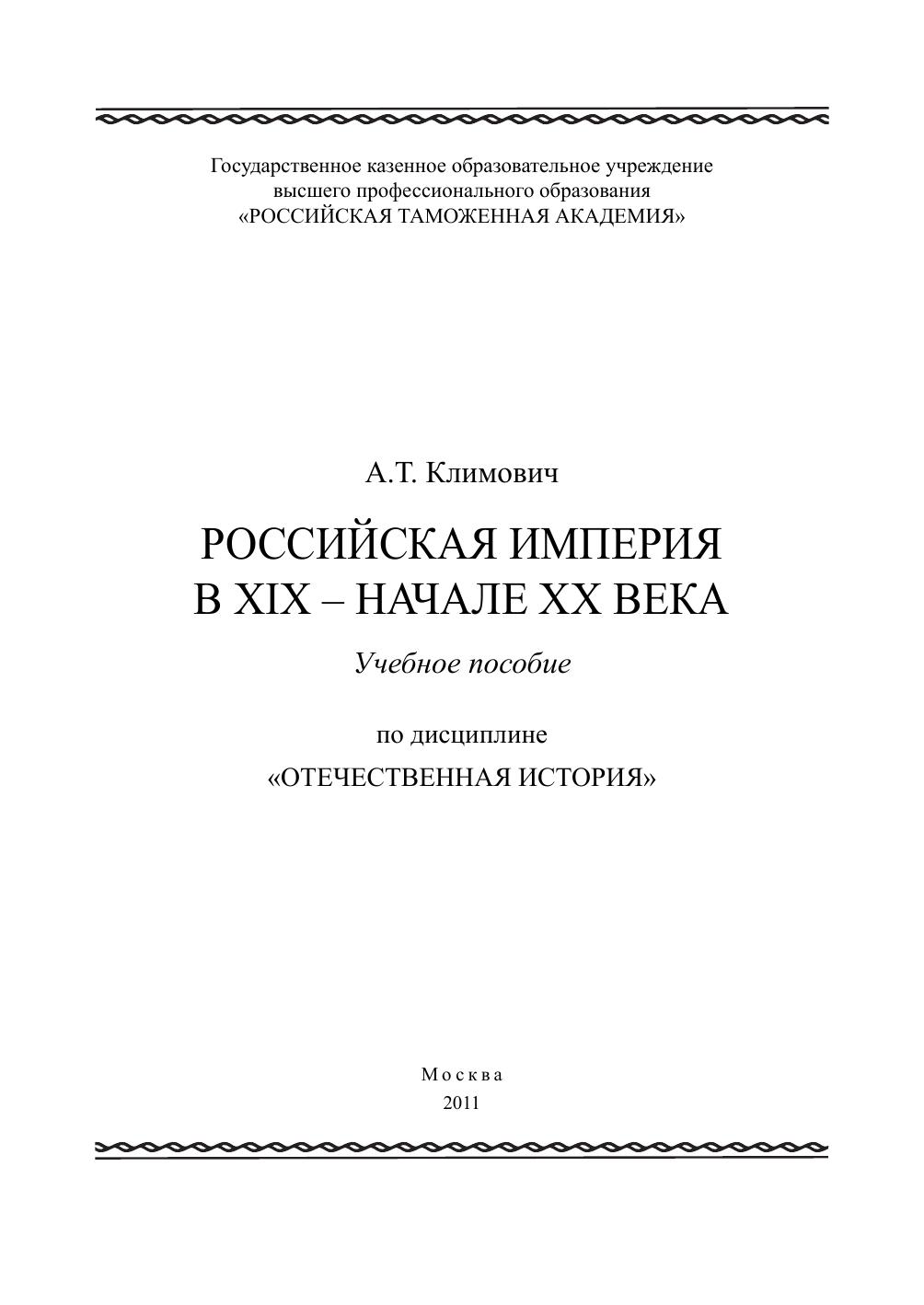 Государственное казенное образовательное учреждение
высшего профессионального образования
«РОССИЙСКАЯ ТАМОЖЕННАЯ АКАДЕМИЯ»

А.Т. Климович

РОССИЙСКАЯ ИМПЕРИЯ
В XIX – НАЧАЛЕ XX ВЕКА

Учебное пособие

по дисциплине
«ОТЕЧЕСТВЕННАЯ ИСТОРИЯ»

Москва
2011